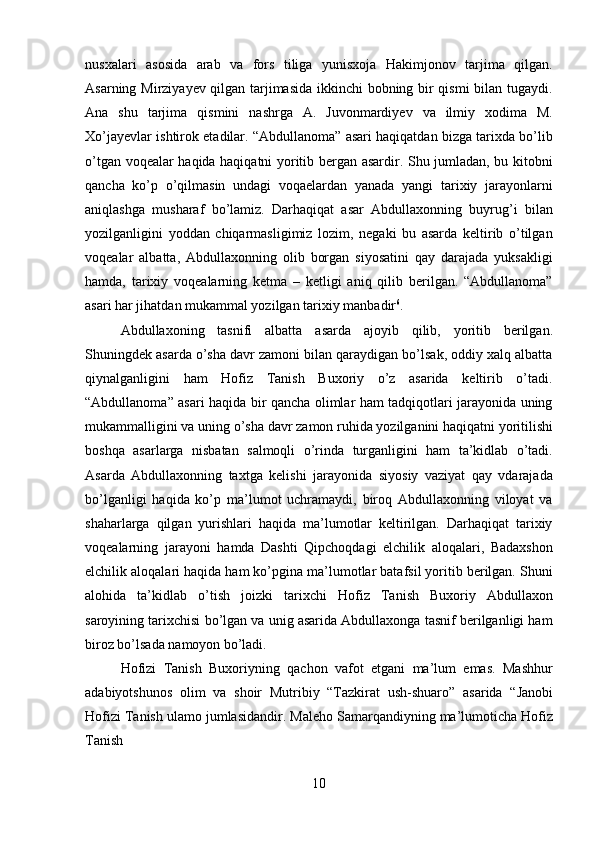 nusxalari asosida arab va fors tiliga yunisxoja Hakimjonov tarjima qilgan. Asarning Mirziyayev qilgan tarjimasida ikkinchi bobning bir qismi bilan tugaydi. Ana shu tarjima qismini nashrga A. Juvonmardiyev va ilmiy xodima M. Xo’jayevlar ishtirok etadilar. “Abdullanoma” asari haqiqatdan bizga tarixda bo’lib o’tgan voqealar haqida haqiqatni yoritib bergan asardir. Shu jumladan, bu kitobni qancha ko’p o’qilmasin undagi voqaelardan yanada yangi tarixiy jarayonlarni aniqlashga musharaf bo’lamiz. Darhaqiqat asar Abdullaxonning buyrug’i bilan yozilganligini yoddan chiqarmasligimiz lozim, negaki bu asarda keltirib o’tilgan voqealar albatta, Abdullaxonning olib borgan siyosatini qay darajada yuksakligi hamda, tarixiy voqealarning ketma – ketligi aniq qilib berilgan. “Abdullanoma” asari har jihatdan mukammal yozilgan tarixiy manbadir$^4$.

Abdullaxoning tasnifi albatta asarda ajoyib qilib, yoritib berilgan. Shuningdek asarda o’sha davr zamoni bilan qaraydigan bo’lsak, oddiy xalq albatta qiynalganligini ham Hofiz Tanish Buxoriy o’z asarida keltirib o’tadi. “Abdullanoma” asari haqida bir qancha olimlar ham tadqiqotlari jarayonida uning mukammalligini va uning o’sha davr zamon ruhida yozilganini haqiqatni yoritilishi boshqa asarlarga nisbatan salmoqli o’rinda turganligini ham ta’kidlab o’tadi. Asarda Abdullaxonning taxtga kelishi jarayonida siyosiy vaziyat qay vdarajada bo’lganligi haqida ko’p ma’lumot uchramaydi, biroq Abdullaxonning viloyat va shaharlarga qilgan yurishlari haqida ma’lumotlar keltirilgan. Darhaqiqat tarixiy voqealarning jarayoni hamda Dashti Qipchoqdagi elchilik aloqalari, Badaxshon elchilik aloqalari haqida ham ko’pgina ma’lumotlar batafsil yoritib berilgan. Shuni alohida ta’kidlab o’tish joizki tarixchi Hofiz Tanish Buxoriy Abdullaxon saroyining tarixchisi bo’lgan va unig asarida Abdullaxonga tasnif berilganligi ham biroz bo’lsada namoyon bo’ladi.

Hofizi Tanish Buxoriyning qachon vafot etgani ma’lum emas. Mashhur adabiyotshunos olim va shoir Mutribiy “Tazkirat ush-shuaro” asarida “Janobi Hofizi Tanish ulamo jumlasidandir. Maleho Samarqandiyning ma’lumoticha Hofiz Tanish

10